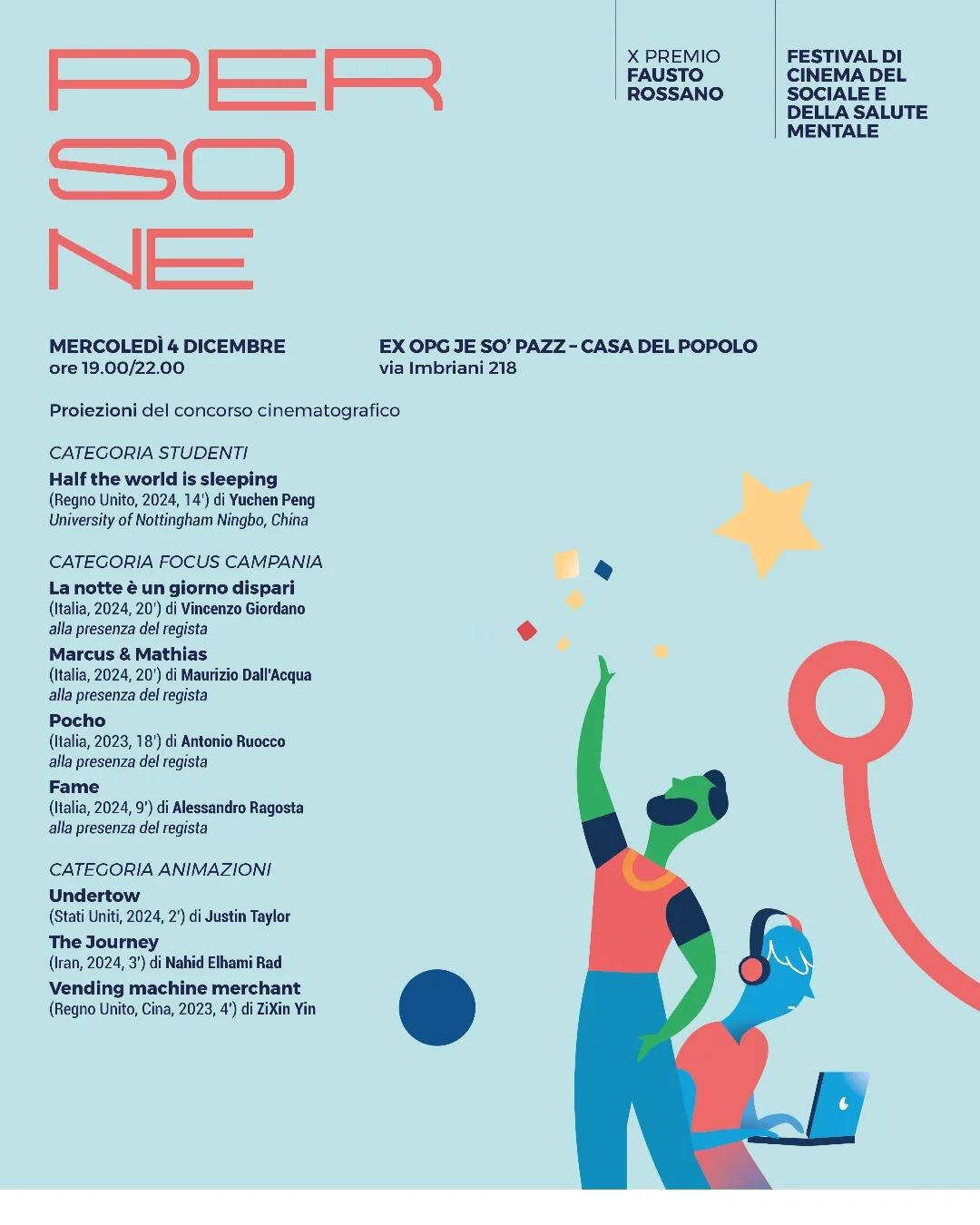 PER
SO
NE

X PREMIO
FAUSTO
ROSSANO

FESTIVAL DI CINEMA DEL SOCIALE E DELLA SALUTE MENTALE

MERCOLEDÌ 4 DICEMBRE
ore 19.00/22.00

EX OPG JE SO' PAZZ – CASA DEL POPOLO
via Imbriani 218

Proiezioni del concorso cinematografico

CATEGORIA STUDENTI
Half the world is sleeping
(Regno Unito, 2024, 14') di Yuchen Peng
University of Nottingham Ningbo, China

CATEGORIA FOCUS CAMPANIA
La notte è un giorno dispari
(Italia, 2024, 20') di Vincenzo Giordano
alla presenza del regista
Marcus & Mathias
(Italia, 2024, 20') di Maurizio Dall'Acqua
alla presenza del regista
Pocho
(Italia, 2023, 18') di Antonio Ruocco
alla presenza del regista
Fame
(Italia, 2024, 9') di Alessandro Ragosta
alla presenza del regista

CATEGORIA ANIMAZIONI
Undertow
(Stati Uniti, 2024, 2') di Justin Taylor
The Journey
(Iran, 2024, 3') di Nahid Elhami Rad
Vending machine merchant
(Regno Unito, Cina, 2023, 4') di ZiXin Yin